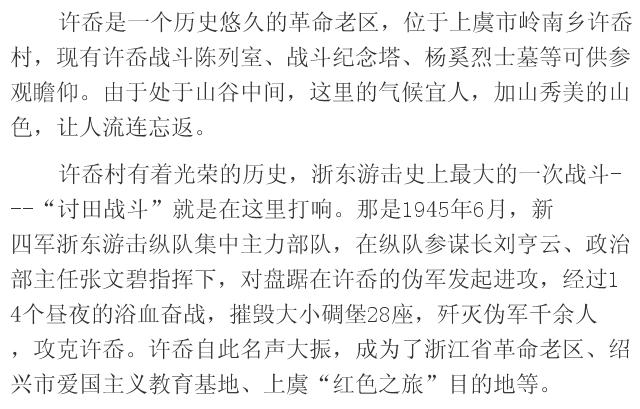 许岙是一个历史悠久的革命老区，位于上虞市岭南乡许岙村，现有许岙战斗陈列室、战斗纪念塔、杨奚烈士墓等可供参观瞻仰。由于处于山谷中间，这里的气候宜人，加山秀美的山色，让人流连忘返。

许岙村有着光荣的历史，浙东游击史上最大的一次战斗---“讨田战斗”就是在这里打响。那是1945年6月，新四军浙东游击纵队集中主力部队，在纵队参谋长刘亨云、政治部主任张文碧指挥下，对盘踞在许岙的伪军发起进攻，经过14个昼夜的浴血奋战，摧毁大小碉堡28座，歼灭伪军千余人，攻克许岙。许岙自此名声大振，成为了浙江省革命老区、绍兴市爱国主义教育基地、上虞“红色之旅”目的地等。